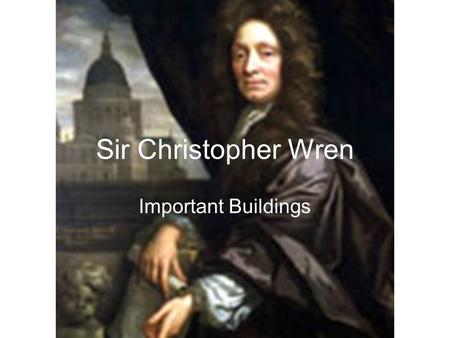 Sir Christopher Wren

Important Buildings